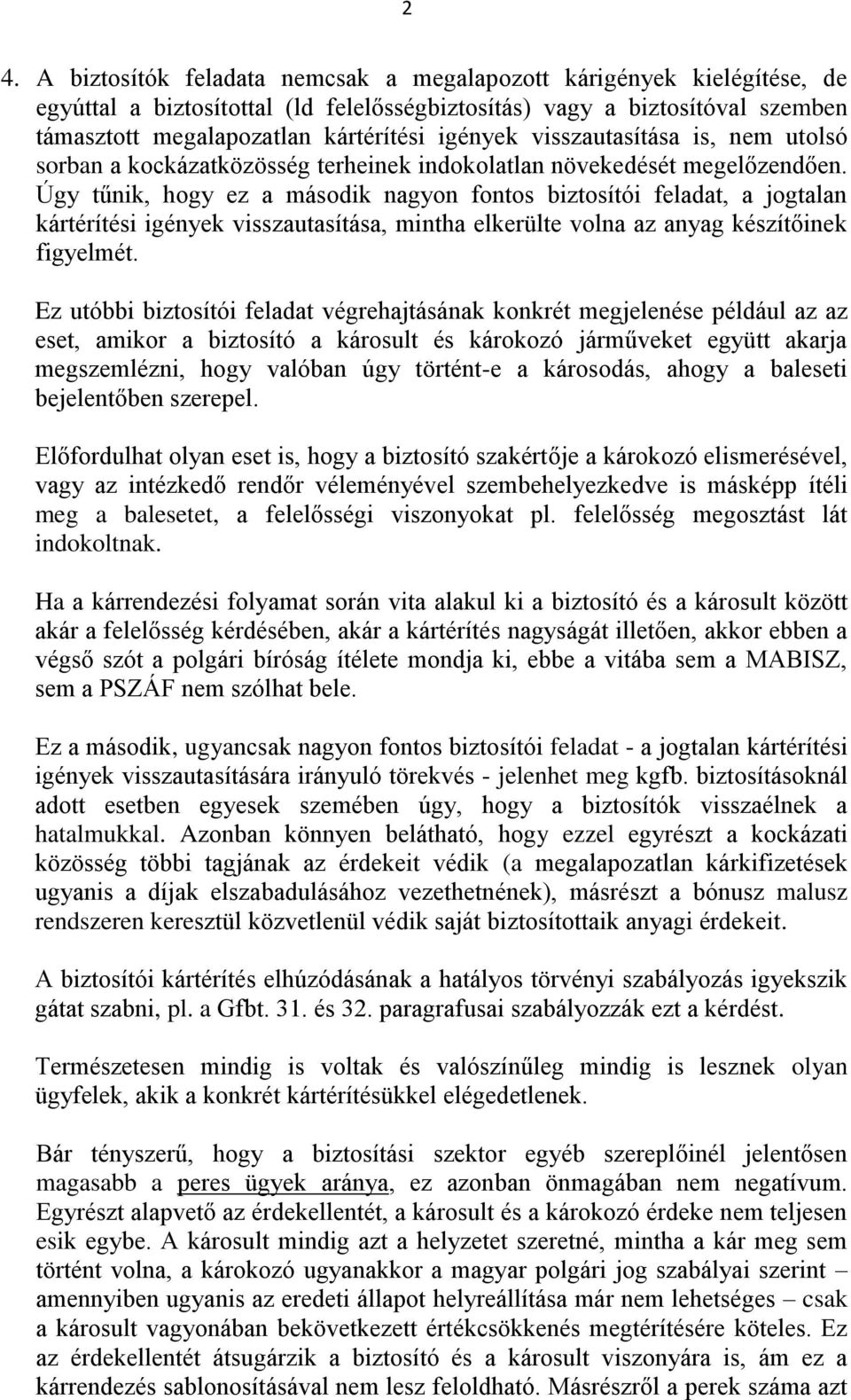 2

4. A biztosítók feladata nemcsak a megalapozott kárigények kielégítése, de egyúttal a biztosítottal (ld felelősségbiztosítás) vagy a biztosítóval szemben támasztott megalapozatlan kártérítési igények visszautasítása is, nem utolsó sorban a kockázatközösség terheinek indokolatlan növekedését megelőzendően. Úgy tűnik, hogy ez a második nagyon fontos biztosítói feladat, a jogtalan kártérítési igények visszautasítása, mintha elkerülte volna az anyag készítőinek figyelmét.

Ez utóbbi biztosítói feladat végrehajtásának konkrét megjelenése például az az eset, amikor a biztosító a károsult és károkozó járműveket együtt akarja megszemlézni, hogy valóban úgy történt-e a károsodás, ahogy a baleseti bejelentőben szerepel.

Előfordulhat olyan eset is, hogy a biztosító szakértője a károkozó elismerésével, vagy az intézkedő rendőr véleményével szembehelyezkedve is másképp ítéli meg a balesetet, a felelősségi viszonyokat pl. felelősség megosztást lát indokoltnak.

Ha a kárrendezési folyamat során vita alakul ki a biztosító és a károsult között akár a felelősség kérdésében, akár a kártérítés nagyságát illetően, akkor ebben a végső szót a polgári bíróság ítélete mondja ki, ebbe a vitába sem a MABISZ, sem a PSZÁF nem szólhat bele.

Ez a második, ugyancsak nagyon fontos biztosítói feladat - a jogtalan kártérítési igények visszautasítására irányuló törekvés - jelenhet meg kgfb. biztosításoknál adott esetben egyesek szemében úgy, hogy a biztosítók visszaélnek a hatalmukkal. Azonban könnyen belátható, hogy ezzel egyrészt a kockázati közösség többi tagjának az érdekeit védik (a megalapozatlan kárkifizetések ugyanis a díjak elszabadulásához vezethetnének), másrészt a bónusz malusz rendszeren keresztül közvetlenül védik saját biztosítottaik anyagi érdekeit.

A biztosítói kártérítés elhúzódásának a hatályos törvényi szabályozás igyekszik gátat szabni, pl. a Gfbt. 31. és 32. paragrafusai szabályozzák ezt a kérdést.

Természetesen mindig is voltak és valószínűleg mindig is lesznek olyan ügyfelek, akik a konkrét kártérítésükkel elégedetlenek.

Bár tényszerű, hogy a biztosítási szektor egyéb szereplőinél jelentősen magasabb a peres ügyek aránya, ez azonban önmagában nem negatívum. Egyrészt alapvető az érdekellentét, a károsult és a károkozó érdeke nem teljesen esik egybe. A károsult mindig azt a helyzetet szeretné, mintha a kár meg sem történt volna, a károkozó ugyanakkor a magyar polgári jog szabályai szerint – amennyiben ugyanis az eredeti állapot helyreállítása már nem lehetséges – csak a károsult vagyonában bekövetkezett értékcsökkenés megtérítésére köteles. Ez az érdekellentét átsugárzik a biztosító és a károsult viszonyára is, ám ez a kárrendezés sablonosításával nem lesz feloldható. Másrészről a perek száma azt